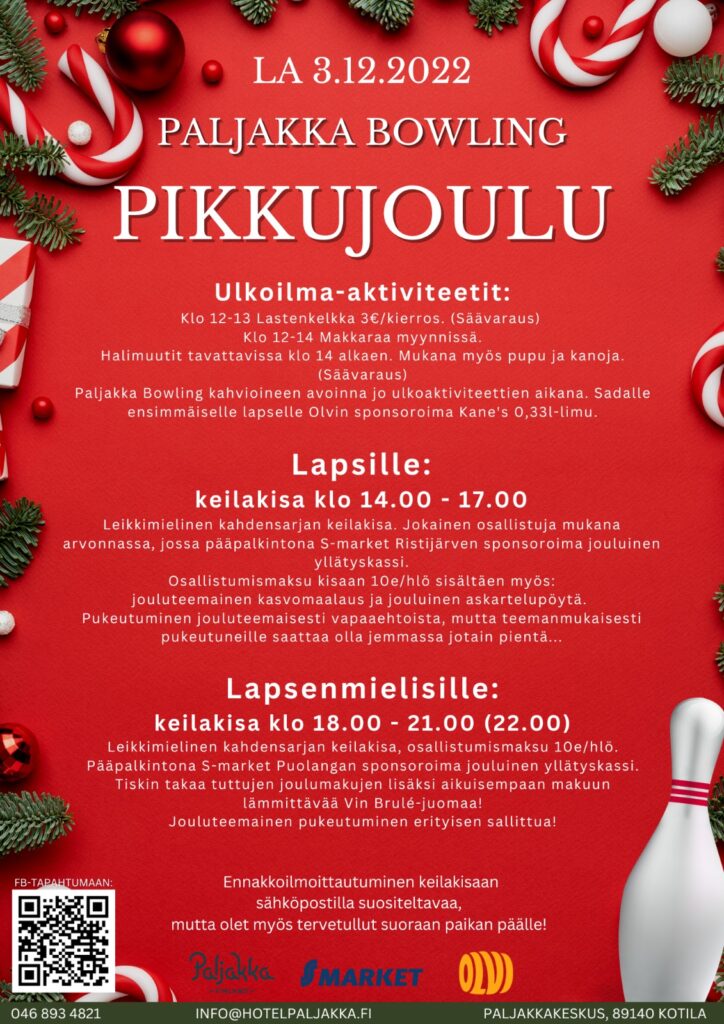 LA 3.12.2022

PALJAKKA BOWLING

PIKKUJOULU

Ulkoilma-aktiviteetit:

Klo 12-13 Lastenkelkka 3€/kierros. (Säävaraus)
Klo 12-14 Makkaraa myynnissä.
Halimuutit tavattavissa klo 14 alkaen. Mukana myös pupu ja kanoja. (Säävaraus)
Paljakka Bowling kahvioineen avoinna jo ulkoaktiviteettien aikana. Sadalle ensimmäiselle lapselle Olvin sponsoroima Kane's 0,33l-limu.

Lapsille:

keilakisa klo 14.00 - 17.00

Leikkimielinen kahdensarjan keilakisa. Jokainen osallistuja mukana arvonnassa, jossa pääpalkintona S-market Ristijärven sponsoroima jouluinen yllätyskassi.
Osallistumismaksu kisaan 10e/hlö sisältäen myös: jouluteemainen kasvomaalaus ja jouluinen askartelupöytä.
Pukeutuminen jouluteemaisesti vapaaehtoista, mutta teemanmukaisesti pukeutuneille saattaa olla jemmassa jotain pientä...

Lapsenmielisille:

keilakisa klo 18.00 - 21.00 (22.00)

Leikkimielinen kahdensarjan keilakisa, osallistumismaksu 10e/hlö.
Pääpalkintona S-market Puolangan sponsoroima jouluinen yllätyskassi.
Tiskin takaa tuttujen joulumakujen lisäksi aikuisempaan makuun lämmittävää Vin Brulé-juomaa!
Jouluteemainen pukeutuminen erityisen sallittua!

FB-TAPAHTUMAAN:

Ennakkoilmoittautuminen keilakisaan sähköpostilla suositeltavaa, mutta olet myös tervetullut suoraan paikan päälle!

Paljakka

S MARKET

OLVI

046 893 4821 INFO@HOTELPALJAKKA.FI PALJAKKAKESKUS, 89140 KOTILA